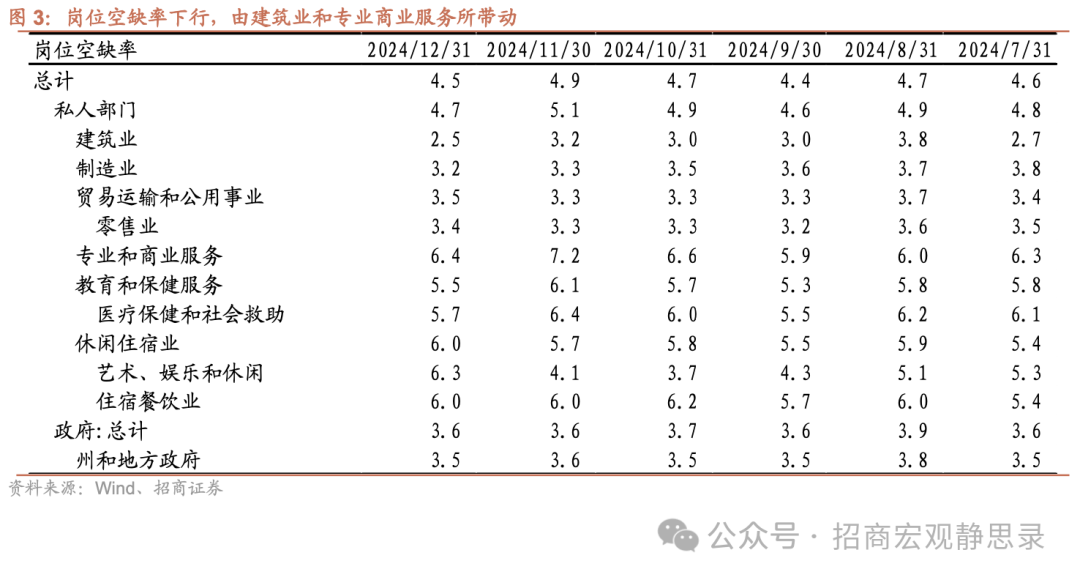 图 3：岗位空缺率下行，由建筑业和专业商业服务所带动

| 岗位空缺率 | 2024/12/31 | 2024/11/30 | 2024/10/31 | 2024/9/30 | 2024/8/31 | 2024/7/31 |
|---|---|---|---|---|---|---|
| 总计 | 4.5 | 4.9 | 4.7 | 4.4 | 4.7 | 4.6 |
| 私人部门 | 4.7 | 5.1 | 4.9 | 4.6 | 4.9 | 4.8 |
| 建筑业 | 2.5 | 3.2 | 3.0 | 3.0 | 3.8 | 2.7 |
| 制造业 | 3.2 | 3.3 | 3.5 | 3.6 | 3.7 | 3.8 |
| 贸易运输和公用事业 | 3.5 | 3.3 | 3.3 | 3.3 | 3.7 | 3.4 |
| 零售业 | 3.4 | 3.3 | 3.3 | 3.2 | 3.6 | 3.5 |
| 专业和商业服务 | 6.4 | 7.2 | 6.6 | 5.9 | 6.0 | 6.3 |
| 教育和保健服务 | 5.5 | 6.1 | 5.7 | 5.3 | 5.8 | 5.8 |
| 医疗保健和社会救助 | 5.7 | 6.4 | 6.0 | 5.5 | 6.2 | 6.1 |
| 休闲住宿业 | 6.0 | 5.7 | 5.8 | 5.5 | 5.9 | 5.4 |
| 艺术、娱乐和休闲 | 6.3 | 4.1 | 3.7 | 4.3 | 5.1 | 5.3 |
| 住宿餐饮业 | 6.0 | 6.0 | 6.2 | 5.7 | 6.0 | 5.4 |
| 政府:总计 | 3.6 | 3.6 | 3.7 | 3.6 | 3.9 | 3.6 |
| 州和地方政府 | 3.5 | 3.6 | 3.5 | 3.5 | 3.8 | 3.5 |

资料来源：Wind、招商证券

公众号 · 招商宏观静思录